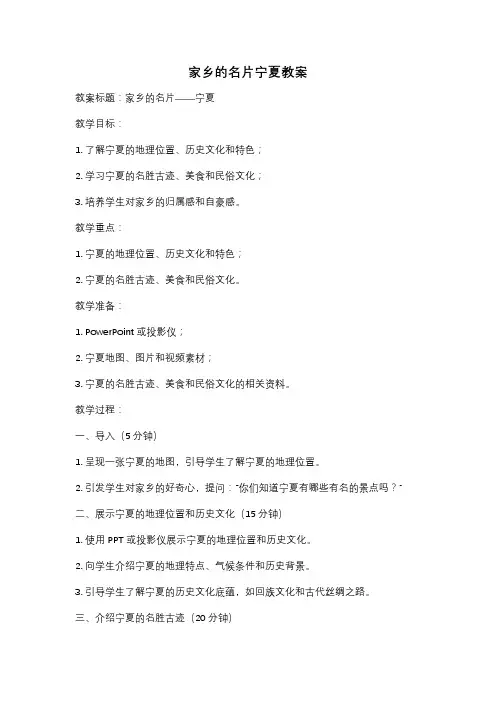 家乡的名片宁夏教案

教案标题：家乡的名片——宁夏

教学目标：

1. 了解宁夏的地理位置、历史文化和特色；

2. 学习宁夏的名胜古迹、美食和民俗文化；

3. 培养学生对家乡的归属感和自豪感。

教学重点：

1. 宁夏的地理位置、历史文化和特色；

2. 宁夏的名胜古迹、美食和民俗文化。

教学准备：

1. PowerPoint 或投影仪；

2. 宁夏地图、图片和视频素材；

3. 宁夏的名胜古迹、美食和民俗文化的相关资料。

教学过程：

一、导入（5 分钟）

1. 呈现一张宁夏的地图，引导学生了解宁夏的地理位置。

2. 引发学生对家乡的好奇心，提问："你们知道宁夏有哪些有名的景点吗？"

二、展示宁夏的地理位置和历史文化（15 分钟）

1. 使用 PPT 或投影仪展示宁夏的地理位置和历史文化。

2. 向学生介绍宁夏的地理特点、气候条件和历史背景。

3. 引导学生了解宁夏的历史文化底蕴，如回族文化和古代丝绸之路。

三、介绍宁夏的名胜古迹（20 分钟）